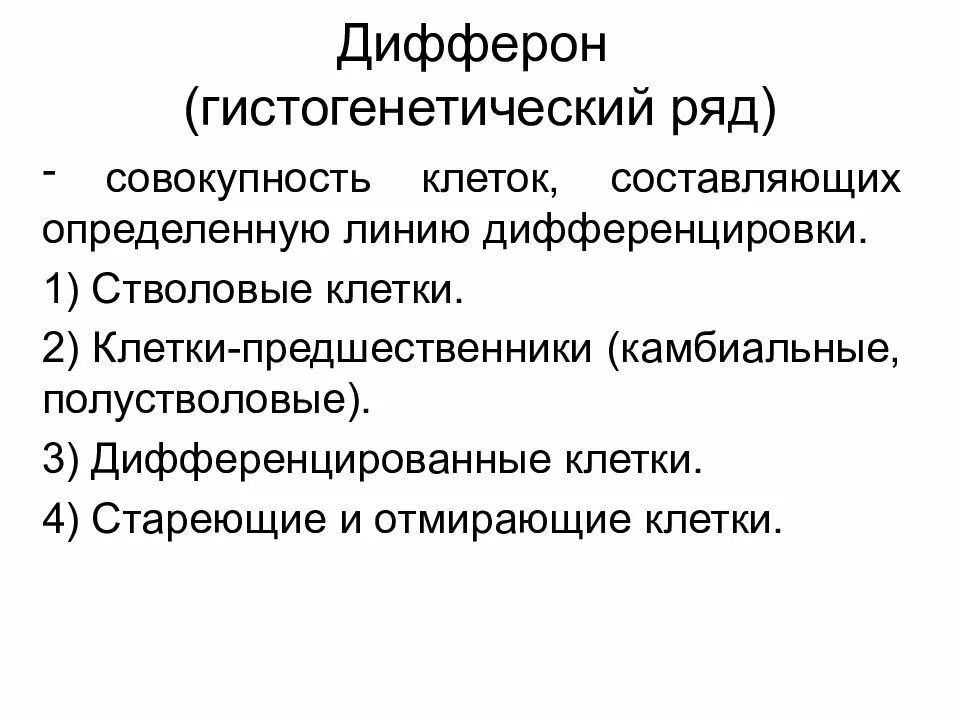 Дифферон
(гистогенетический ряд)

- совокупность клеток, составляющих определенную линию дифференцировки.

1) Стволовые клетки.

2) Клетки-предшественники (камбиальные, полустволовые).

3) Дифференцированные клетки.

4) Стареющие и отмирающие клетки.